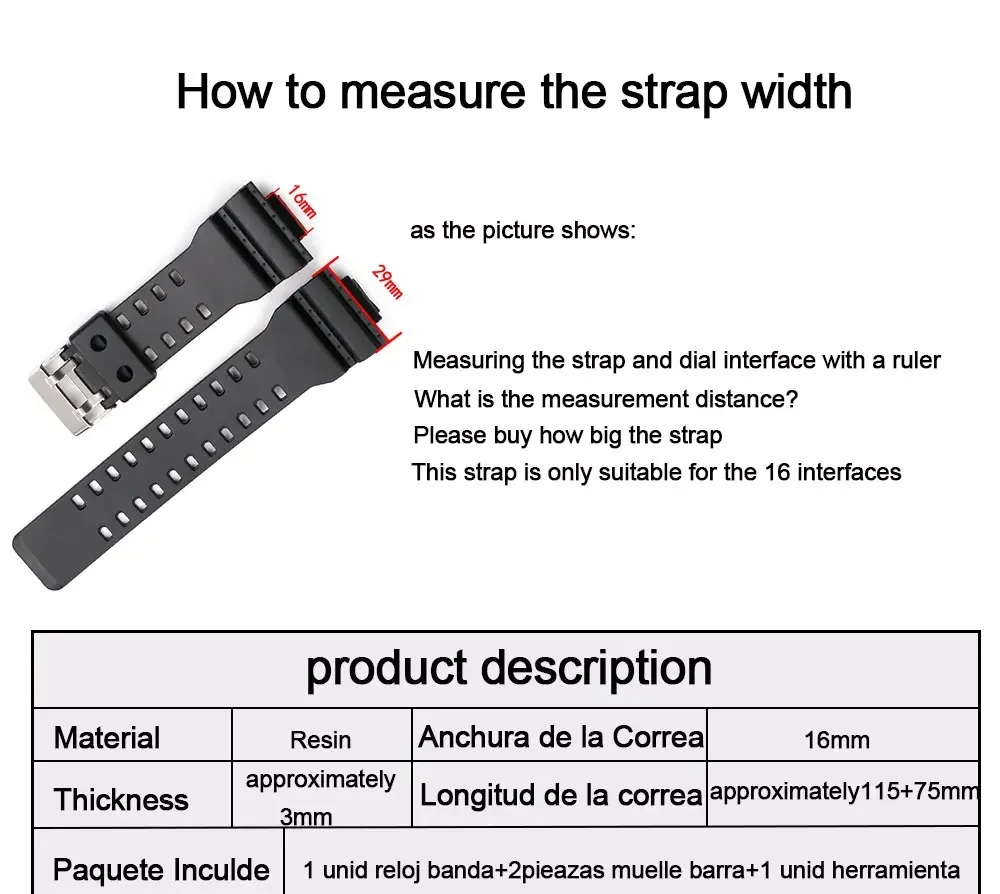 How to measure the strap width

16mm

29mm

as the picture shows:

Measuring the strap and dial interface with a ruler
What is the measurement distance?
Please buy how big the strap
This strap is only suitable for the 16 interfaces

| product description | | | |
|---|---|---|---|
| Material | Resin | Anchura de la Correa | 16mm |
| Thickness | approximately 3mm | Longitud de la correa | approximately115+75mm |
| Paquete Inculde | 1 unid reloj banda+2pieazas muelle barra+1 unid herramienta | | |